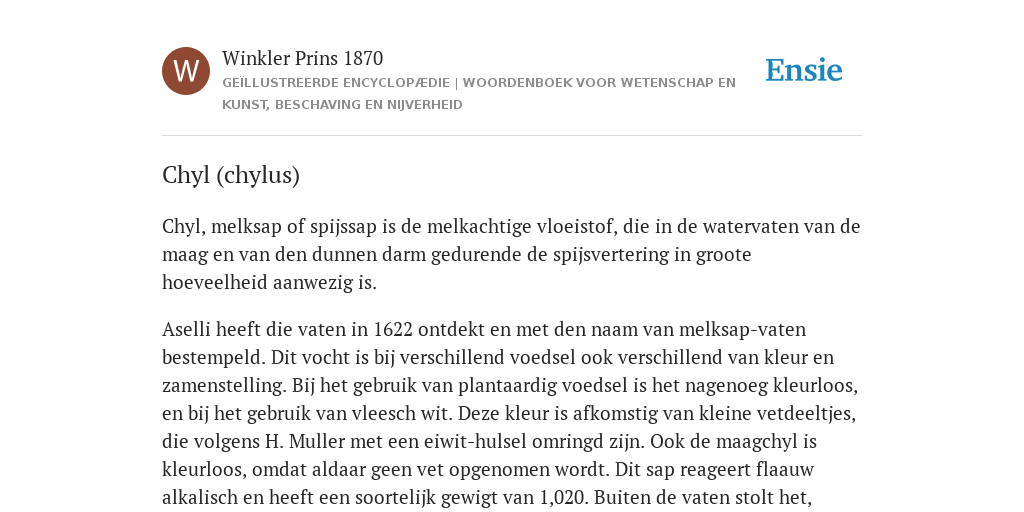 W

Winkler Prins 1870

GEÏLLUSTREERDE ENCYCLOPÆDIE | WOORDENBOEK VOOR WETENSCHAP EN KUNST, BESCHAVING EN NIJVERHEID

Ensie

Chyl (chylus)

Chyl, melksap of spijssap is de melkachtige vloeistof, die in de watervaten van de maag en van den dunnen darm gedurende de spijsvertering in groote hoeveelheid aanwezig is.

Aselli heeft die vaten in 1622 ontdekt en met den naam van melksap-vaten bestempeld. Dit vocht is bij verschillend voedsel ook verschillend van kleur en zamenstelling. Bij het gebruik van plantaardig voedsel is het nagenoeg kleurloos, en bij het gebruik van vleesch wit. Deze kleur is afkomstig van kleine vetdeeltjes, die volgens H. Muller met een eiwit-hulsel omringd zijn. Ook de maagchyl is kleurloos, omdat aldaar geen vet opgenomen wordt. Dit sap reageert flaauw alkalisch en heeft een soortelijk gewigt van 1,020. Buiten de vaten stolt het,